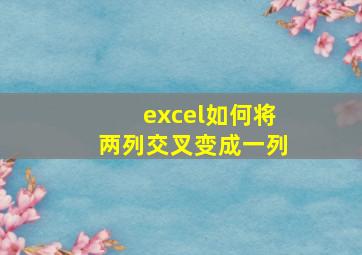 excel如何将两列交叉变成一列